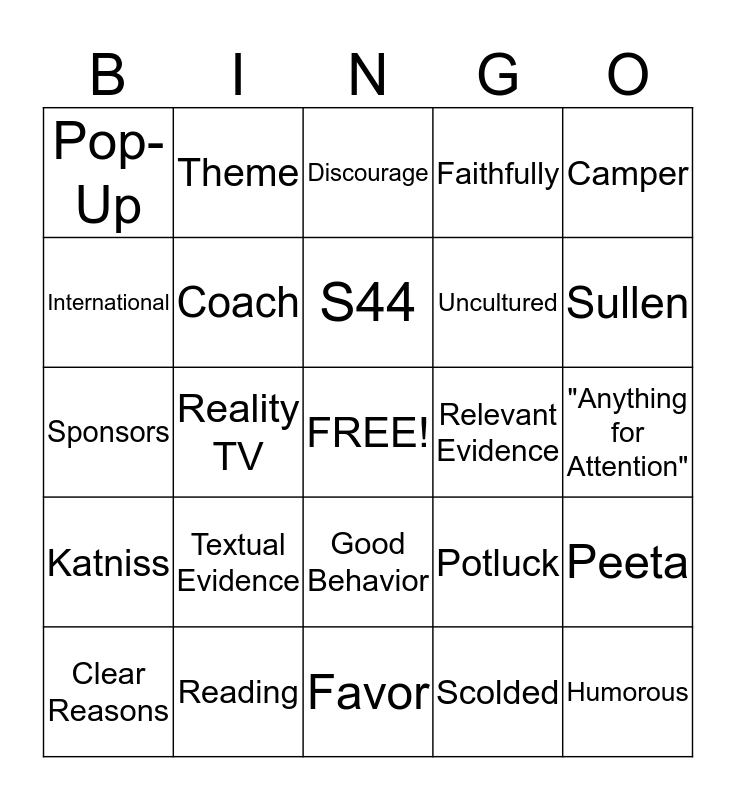 | B | I | N | G | O |
|---|---|---|---|---|
| Pop-Up | Theme | Discourage | Faithfully | Camper |
| International | Coach | S44 | Uncultured | Sullen |
| Sponsors | Reality TV | FREE! | Relevant Evidence | "Anything for Attention" |
| Katniss | Textual Evidence | Good Behavior | Potluck | Peeta |
| Clear Reasons | Reading | Favor | Scolded | Humorous |